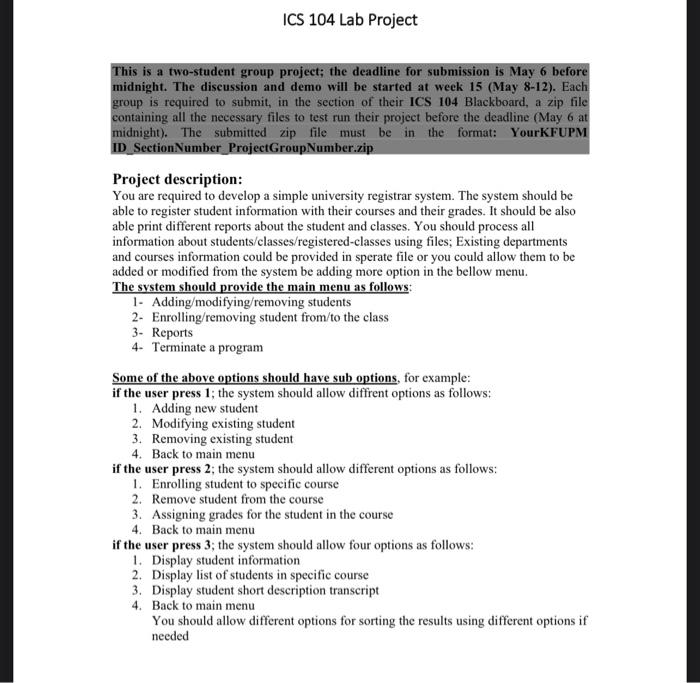 ICS 104 Lab Project

This is a two-student group project; the deadline for submission is May 6 before midnight. The discussion and demo will be started at week 15 (May 8-12). Each group is required to submit, in the section of their ICS 104 Blackboard, a zip file containing all the necessary files to test run their project before the deadline (May 6 at midnight). The submitted zip file must be in the format: YourKFUPM ID_SectionNumber_ProjectGroupNumber.zip

Project description:
You are required to develop a simple university registrar system. The system should be able to register student information with their courses and their grades. It should be also able print different reports about the student and classes. You should process all information about students/classes/registered-classes using files; Existing departments and courses information could be provided in sperate file or you could allow them to be added or modified from the system be adding more option in the bellow menu.

The system should provide the main menu as follows:
1- Adding/modifying/removing students
2- Enrolling/removing student from/to the class
3- Reports
4- Terminate a program

Some of the above options should have sub options, for example:
if the user press 1; the system should allow diffrent options as follows:
1. Adding new student
2. Modifying existing student
3. Removing existing student
4. Back to main menu
if the user press 2; the system should allow different options as follows:
1. Enrolling student to specific course
2. Remove student from the course
3. Assigning grades for the student in the course
4. Back to main menu
if the user press 3; the system should allow four options as follows:
1. Display student information
2. Display list of students in specific course
3. Display student short description transcript
4. Back to main menu
You should allow different options for sorting the results using different options if needed